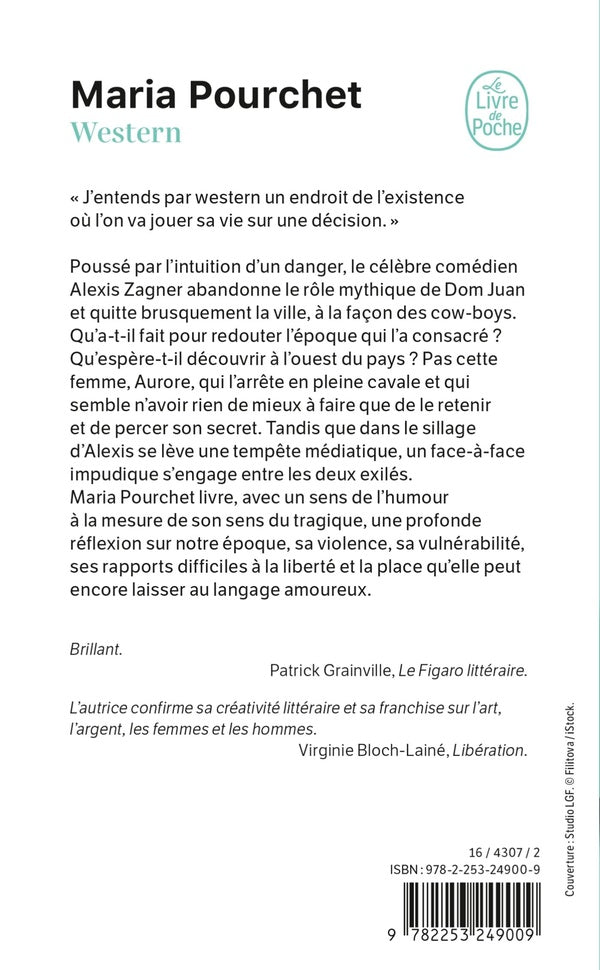 Maria Pourchet
Western

Le Livre de Poche

« J'entends par western un endroit de l'existence où l'on va jouer sa vie sur une décision. »

Poussé par l'intuition d'un danger, le célèbre comédien Alexis Zagner abandonne le rôle mythique de Dom Juan et quitte brusquement la ville, à la façon des cow-boys. Qu'a-t-il fait pour redouter l'époque qui l'a consacré ? Qu'espère-t-il découvrir à l'ouest du pays ? Pas cette femme, Aurore, qui l'arrête en pleine cavale et qui semble n'avoir rien de mieux à faire que de le retenir et de percer son secret. Tandis que dans le sillage d'Alexis se lève une tempête médiatique, un face-à-face impudique s'engage entre les deux exilés.
Maria Pourchet livre, avec un sens de l'humour à la mesure de son sens du tragique, une profonde réflexion sur notre époque, sa violence, sa vulnérabilité, ses rapports difficiles à la liberté et la place qu'elle peut encore laisser au langage amoureux.

Brillant.
Patrick Grainville, Le Figaro littéraire.

L'autrice confirme sa créativité littéraire et sa franchise sur l'art, l'argent, les femmes et les hommes.
Virginie Bloch-Lainé, Libération.

Couverture : Studio LGF. © Filitova / iStock.

16 / 4307 / 2
ISBN : 978-2-253-24900-9

9 782253 249009